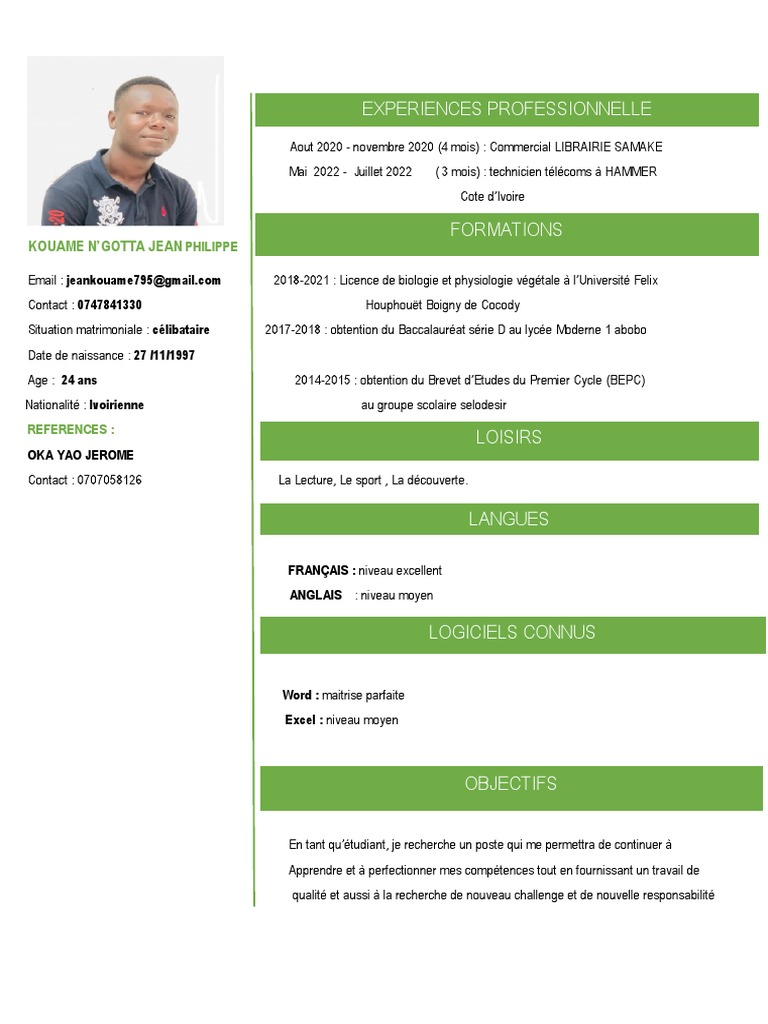 KOUAME N'GOTTA JEAN PHILIPPE

Email : jeankouame795@gmail.com

Contact : 0747841330

Situation matrimoniale : célibataire

Date de naissance : 27 /11/1997

Age : 24 ans

Nationalité : Ivoirienne

REFERENCES :

OKA YAO JEROME

Contact : 0707058126

EXPERIENCES PROFESSIONNELLE

Aout 2020 - novembre 2020 (4 mois) : Commercial LIBRAIRIE SAMAKE

Mai 2022 - Juillet 2022 ( 3 mois) : technicien télécoms à HAMMER Cote d'Ivoire

FORMATIONS

2018-2021 : Licence de biologie et physiologie végétale à l'Université Felix Houphouët Boigny de Cocody

2017-2018 : obtention du Baccalauréat série D au lycée Moderne 1 abobo

2014-2015 : obtention du Brevet d'Etudes du Premier Cycle (BEPC) au groupe scolaire selodesir

LOISIRS

La Lecture, Le sport , La découverte.

LANGUES

FRANÇAIS : niveau excellent

ANGLAIS : niveau moyen

LOGICIELS CONNUS

Word : maitrise parfaite

Excel : niveau moyen

OBJECTIFS

En tant qu'étudiant, je recherche un poste qui me permettra de continuer à Apprendre et à perfectionner mes compétences tout en fournissant un travail de qualité et aussi à la recherche de nouveau challenge et de nouvelle responsabilité